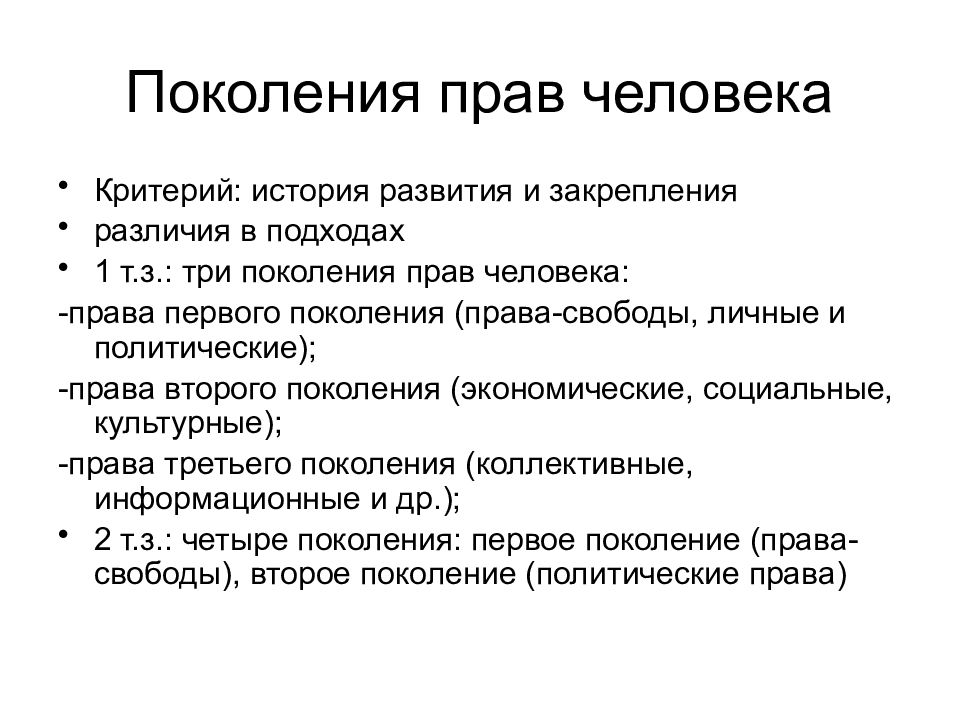 Поколения прав человека

• Критерий: история развития и закрепления
• различия в подходах
• 1 т.з.: три поколения прав человека:
-права первого поколения (права-свободы, личные и политические);
-права второго поколения (экономические, социальные, культурные);
-права третьего поколения (коллективные, информационные и др.);
• 2 т.з.: четыре поколения: первое поколение (права-свободы), второе поколение (политические права)